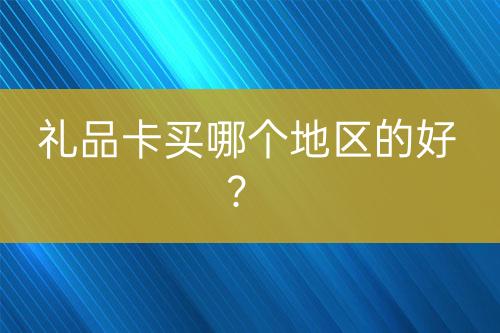 礼品卡买哪个地区的好？